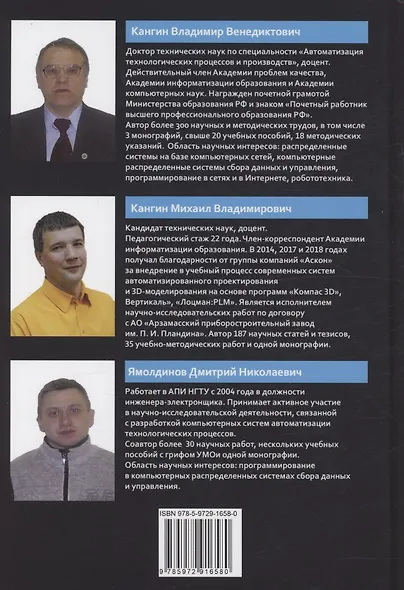 Кангин Владимир Венедиктович

Доктор технических наук по специальности «Автоматизация технологических процессов и производств», доцент. Действительный член Академии проблем качества, Академии информатизации образования и Академии компьютерных наук. Награжден почетной грамотой Министерства образования РФ и знаком «Почетный работник высшего профессионального образования РФ». Автор более 300 научных и методических трудов, в том числе 3 монографий, свыше 20 учебных пособий, 18 методических указаний. Область научных интересов: распределенные системы на базе компьютерных сетей, компьютерные распределенные системы сбора данных и управления, программирование в сетях и в Интернете, робототехника.

Кангин Михаил Владимирович

Кандидат технических наук, доцент. Педагогический стаж 22 года. Член-корреспондент Академии информатизации образования. В 2014, 2017 и 2018 годах получал благодарности от группы компаний «Аскон» за внедрение в учебный процесс современных систем автоматизированного проектирования и 3D-моделирования на основе программ «Компас 3D», Вертикаль», «Лоцман:PLM». Является исполнителем научно-исследовательских работ по договору с АО «Арзамасский приборостроительный завод им. П. И. Пландина». Автор 187 научных статей и тезисов, 35 учебно-методических работ и одной монографии.

Ямолдинов Дмитрий Николаевич

Работает в АПИ НГТУ с 2004 года в должности инженера-электронщика. Принимает активное участие в научно-исследовательской деятельности, связанной с разработкой компьютерных систем автоматизации технологических процессов. Соавтор более 30 научных работ, нескольких учебных пособий с грифом УМОи одной монографии. Область научных интересов: программирование в компьютерных распределенных системах сбора данных и управления.

ISBN 978-5-9729-1658-0

9 785972 916580